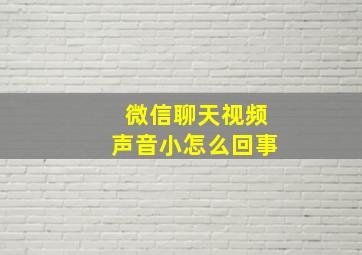 微信聊天视频
声音小怎么回事